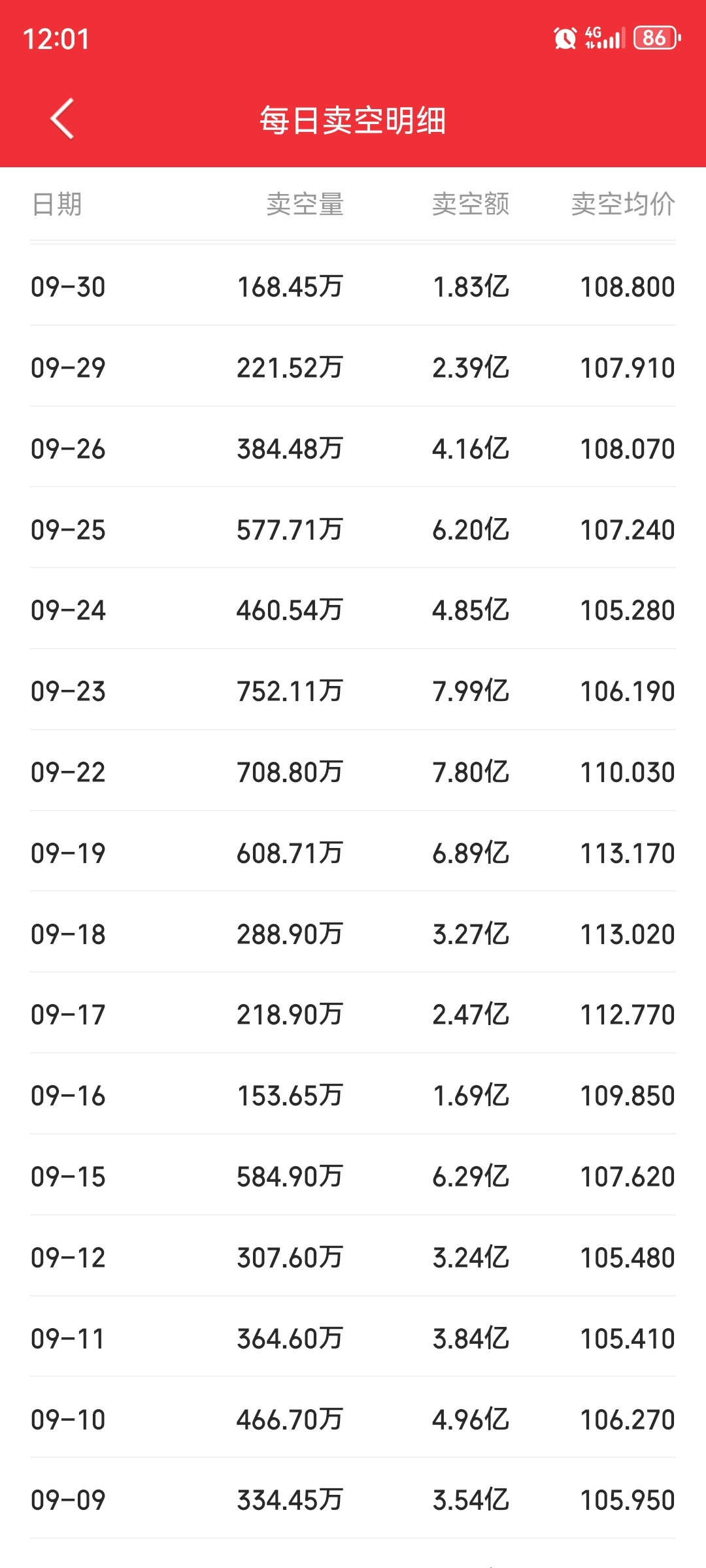 12:01 4G 86

每日卖空明细

| 日期 | 卖空量 | 卖空额 | 卖空均价 |
|---|---|---|---|
| 09-30 | 168.45万 | 1.83亿 | 108.800 |
| 09-29 | 221.52万 | 2.39亿 | 107.910 |
| 09-26 | 384.48万 | 4.16亿 | 108.070 |
| 09-25 | 577.71万 | 6.20亿 | 107.240 |
| 09-24 | 460.54万 | 4.85亿 | 105.280 |
| 09-23 | 752.11万 | 7.99亿 | 106.190 |
| 09-22 | 708.80万 | 7.80亿 | 110.030 |
| 09-19 | 608.71万 | 6.89亿 | 113.170 |
| 09-18 | 288.90万 | 3.27亿 | 113.020 |
| 09-17 | 218.90万 | 2.47亿 | 112.770 |
| 09-16 | 153.65万 | 1.69亿 | 109.850 |
| 09-15 | 584.90万 | 6.29亿 | 107.620 |
| 09-12 | 307.60万 | 3.24亿 | 105.480 |
| 09-11 | 364.60万 | 3.84亿 | 105.410 |
| 09-10 | 466.70万 | 4.96亿 | 106.270 |
| 09-09 | 334.45万 | 3.54亿 | 105.950 |